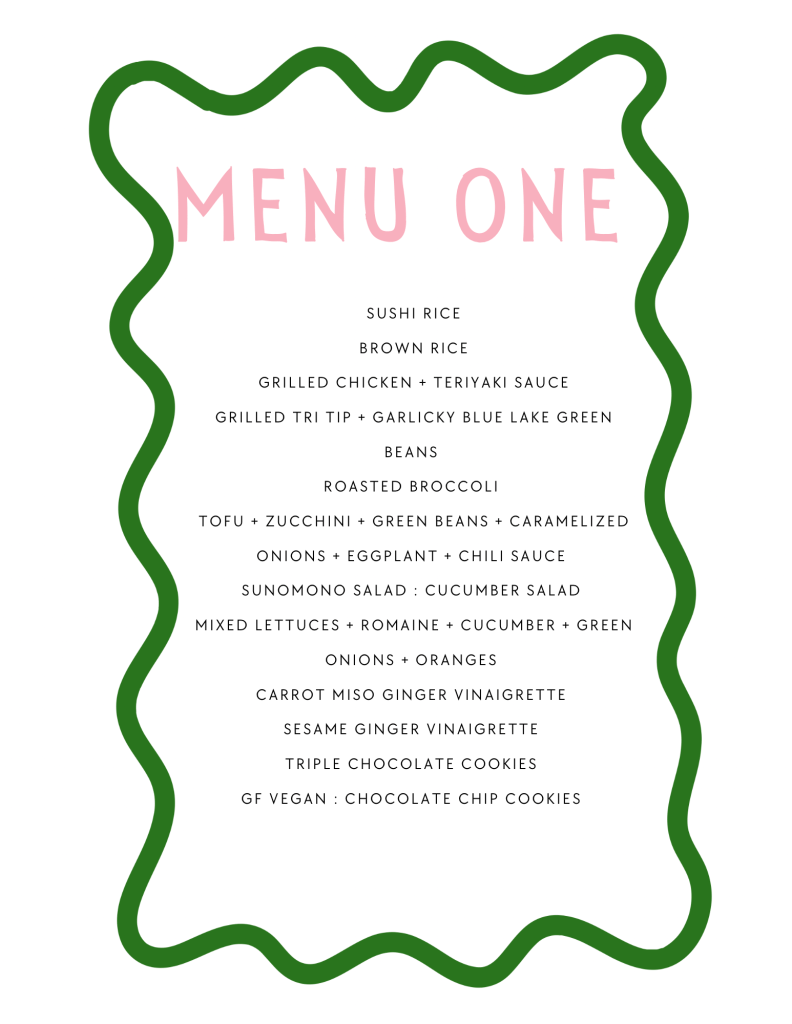 MENU ONE

SUSHI RICE

BROWN RICE

GRILLED CHICKEN + TERIYAKI SAUCE

GRILLED TRI TIP + GARLICKY BLUE LAKE GREEN BEANS

ROASTED BROCCOLI

TOFU + ZUCCHINI + GREEN BEANS + CARAMELIZED ONIONS + EGGPLANT + CHILI SAUCE

SUNOMONO SALAD : CUCUMBER SALAD

MIXED LETTUCES + ROMAINE + CUCUMBER + GREEN ONIONS + ORANGES

CARROT MISO GINGER VINAIGRETTE

SESAME GINGER VINAIGRETTE

TRIPLE CHOCOLATE COOKIES

GF VEGAN : CHOCOLATE CHIP COOKIES